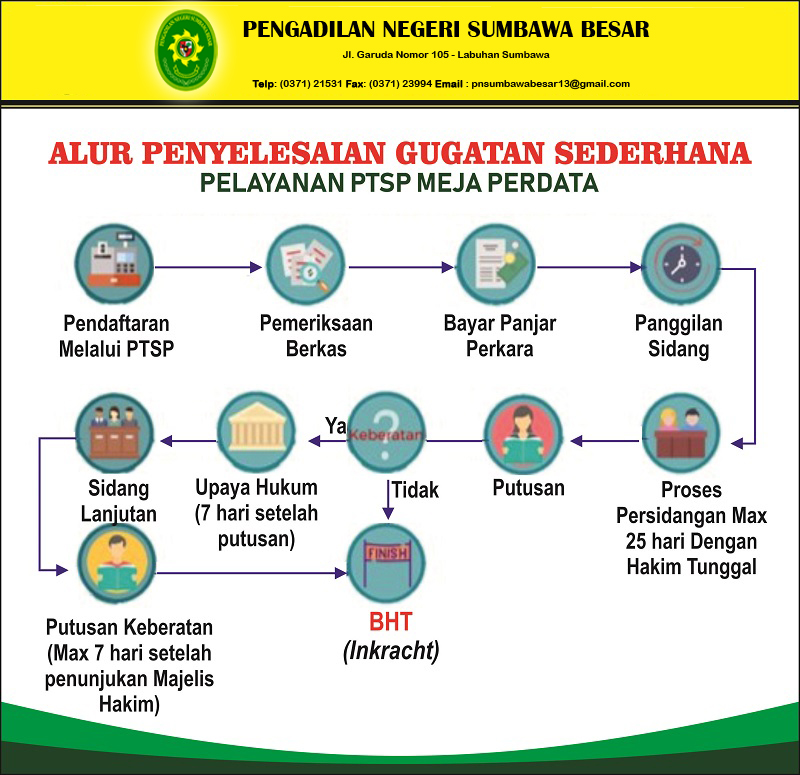 PENGADILAN NEGERI SUMBAWA BESAR

Jl. Garuda Nomor 105 - Labuhan Sumbawa

Telp: (0371) 21531 Fax: (0371) 23994 Email : pnsumbawabesar13@gmail.com

ALUR PENYELESAIAN GUGATAN SEDERHANA

PELAYANAN PTSP MEJA PERDATA

Pendaftaran Melalui PTSP

Pemeriksaan Berkas

Bayar Panjar Perkara

Panggilan Sidang

Proses Persidangan Max 25 hari Dengan Hakim Tunggal

Putusan

Keberatan

Ya

Tidak

Upaya Hukum (7 hari setelah putusan)

Sidang Lanjutan

Putusan Keberatan (Max 7 hari setelah penunjukan Majelis Hakim)

FINISH

BHT (Inkracht)